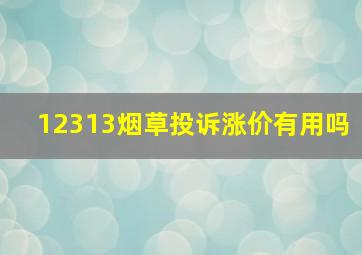 12313烟草投诉涨价有用吗